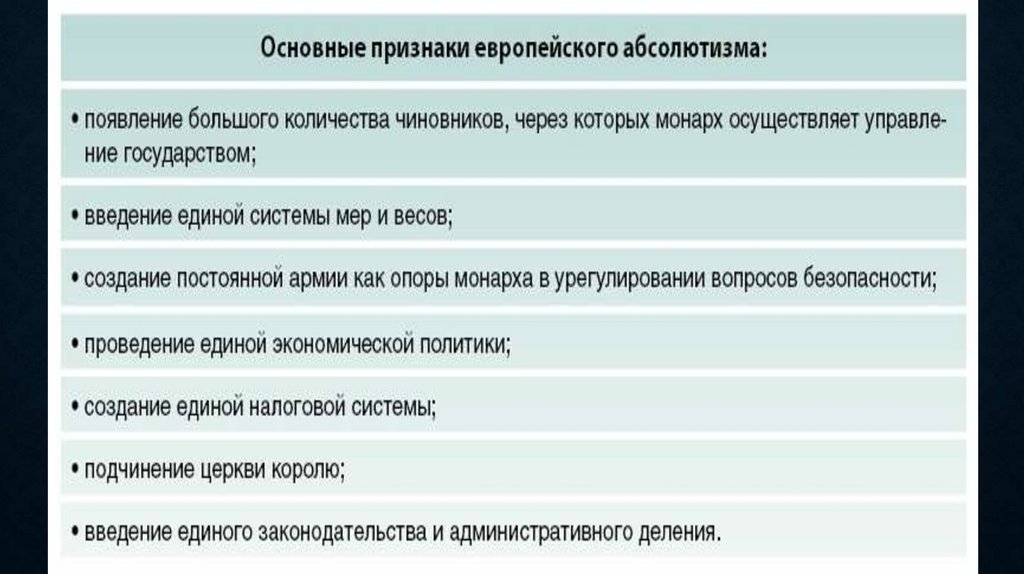 Основные признаки европейского абсолютизма:

• появление большого количества чиновников, через которых монарх осуществляет управление государством;

• введение единой системы мер и весов;

• создание постоянной армии как опоры монарха в урегулировании вопросов безопасности;

• проведение единой экономической политики;

• создание единой налоговой системы;

• подчинение церкви королю;

• введение единого законодательства и административного деления.